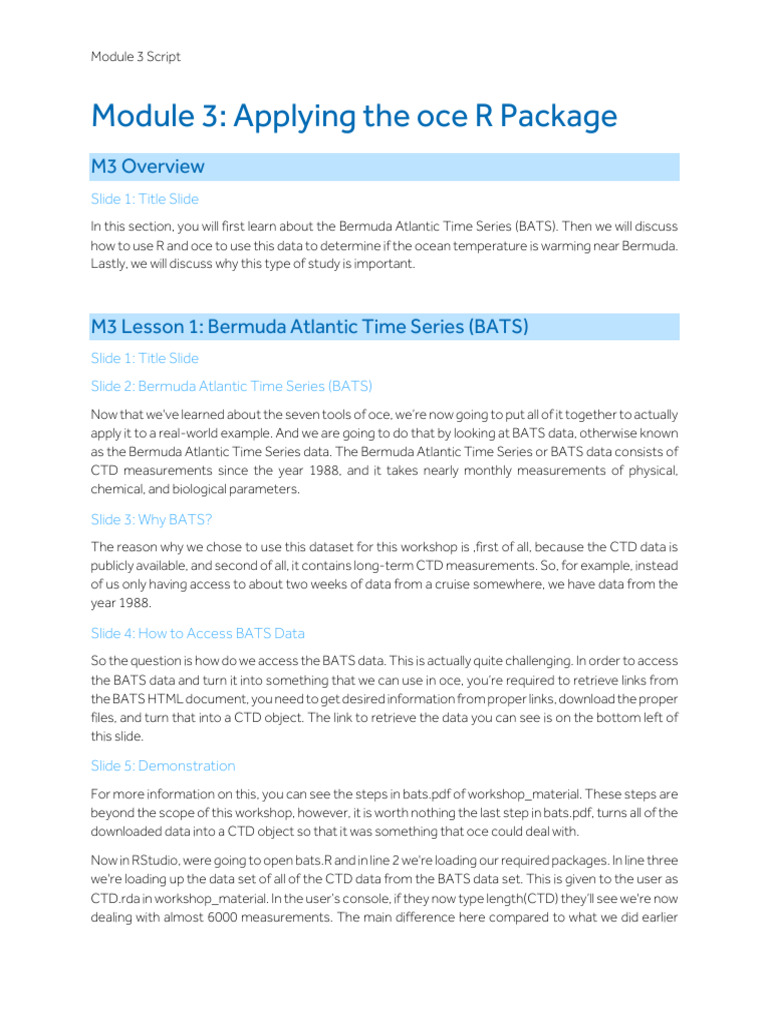 Module 3 Script

Module 3: Applying the oce R Package

M3 Overview

Slide 1: Title Slide

In this section, you will first learn about the Bermuda Atlantic Time Series (BATS). Then we will discuss how to use R and oce to use this data to determine if the ocean temperature is warming near Bermuda. Lastly, we will discuss why this type of study is important.

M3 Lesson 1: Bermuda Atlantic Time Series (BATS)

Slide 1: Title Slide

Slide 2: Bermuda Atlantic Time Series (BATS)

Now that we've learned about the seven tools of oce, we're now going to put all of it together to actually apply it to a real-world example. And we are going to do that by looking at BATS data, otherwise known as the Bermuda Atlantic Time Series data. The Bermuda Atlantic Time Series or BATS data consists of CTD measurements since the year 1988, and it takes nearly monthly measurements of physical, chemical, and biological parameters.

Slide 3: Why BATS?

The reason why we chose to use this dataset for this workshop is ,first of all, because the CTD data is publicly available, and second of all, it contains long-term CTD measurements. So, for example, instead of us only having access to about two weeks of data from a cruise somewhere, we have data from the year 1988.

Slide 4: How to Access BATS Data

So the question is how do we access the BATS data. This is actually quite challenging. In order to access the BATS data and turn it into something that we can use in oce, you're required to retrieve links from the BATS HTML document, you need to get desired information from proper links, download the proper files, and turn that into a CTD object. The link to retrieve the data you can see is on the bottom left of this slide.

Slide 5: Demonstration

For more information on this, you can see the steps in bats.pdf of workshop_material. These steps are beyond the scope of this workshop, however, it is worth nothing the last step in bats.pdf, turns all of the downloaded data into a CTD object so that it was something that oce could deal with.

Now in RStudio, were going to open bats.R and in line 2 we're loading our required packages. In line three we're loading up the data set of all of the CTD data from the BATS data set. This is given to the user as CTD.rda in workshop_material. In the user's console, if they now type length(CTD) they'll see we're now dealing with almost 6000 measurements. The main difference here compared to what we did earlier